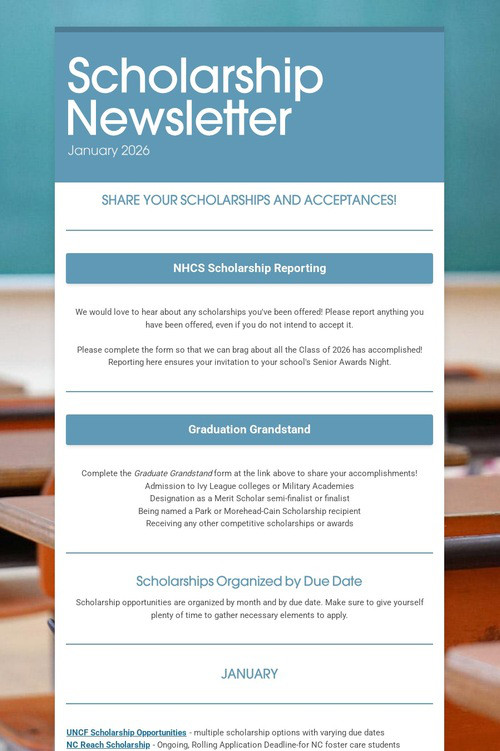 Scholarship Newsletter
January 2026

SHARE YOUR SCHOLARSHIPS AND ACCEPTANCES!

NHCS Scholarship Reporting

We would love to hear about any scholarships you've been offered! Please report anything you have been offered, even if you do not intend to accept it.

Please complete the form so that we can brag about all the Class of 2026 has accomplished! Reporting here ensures your invitation to your school's Senior Awards Night.

Graduation Grandstand

Complete the Graduate Grandstand form at the link above to share your accomplishments!
Admission to Ivy League colleges or Military Academies
Designation as a Merit Scholar semi-finalist or finalist
Being named a Park or Morehead-Cain Scholarship recipient
Receiving any other competitive scholarships or awards

Scholarships Organized by Due Date

Scholarship opportunities are organized by month and by due date. Make sure to give yourself plenty of time to gather necessary elements to apply.

JANUARY

UNCF Scholarship Opportunities - multiple scholarship options with varying due dates
NC Reach Scholarship - Ongoing, Rolling Application Deadline-for NC foster care students